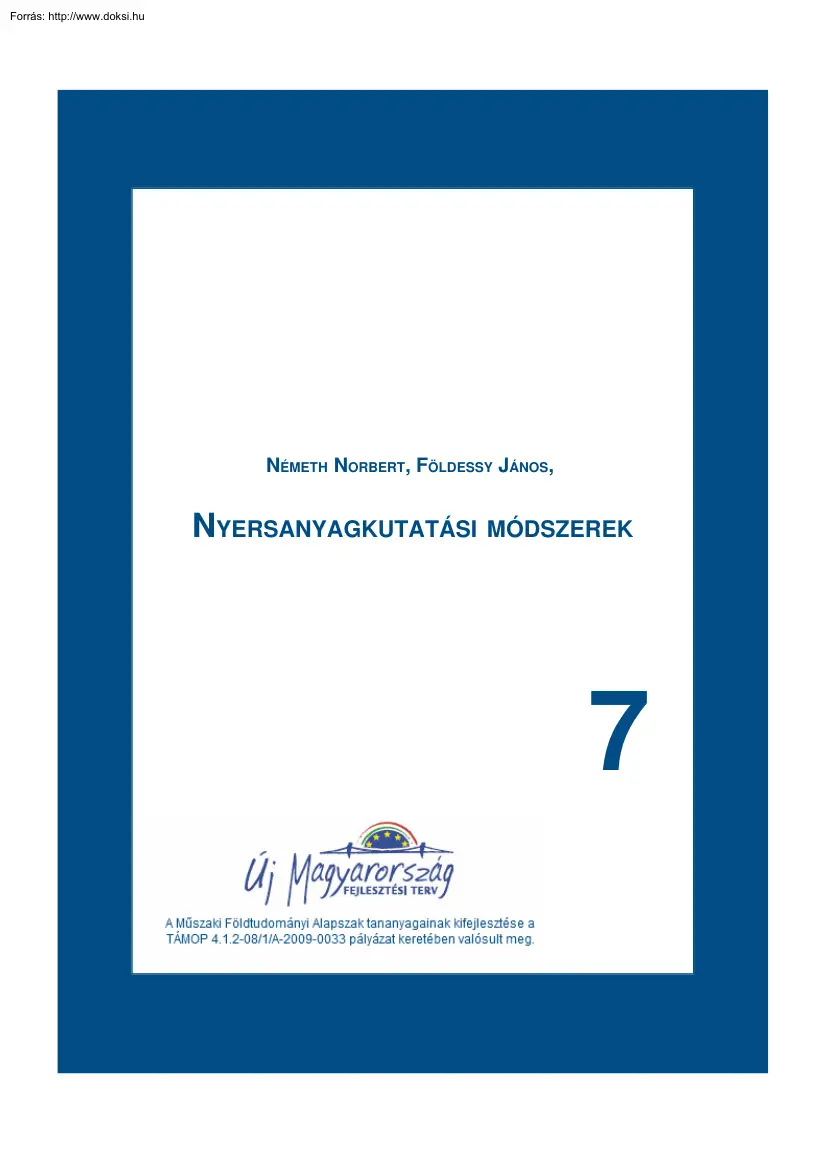 Forrás: http://www.doksi.hu

NÉMETH NORBERT, FÖLDESSY JÁNOS,

NYERSANYAGKUTATÁSI MÓDSZEREK

7

Új Magyarország
FEJLESZTÉSI TERV

A Műszaki Földtudományi Alapszak tananyagainak kifejlesztése a TÁMOP 4.1.2-08/1/A-2009-0033 pályázat keretében valósult meg.